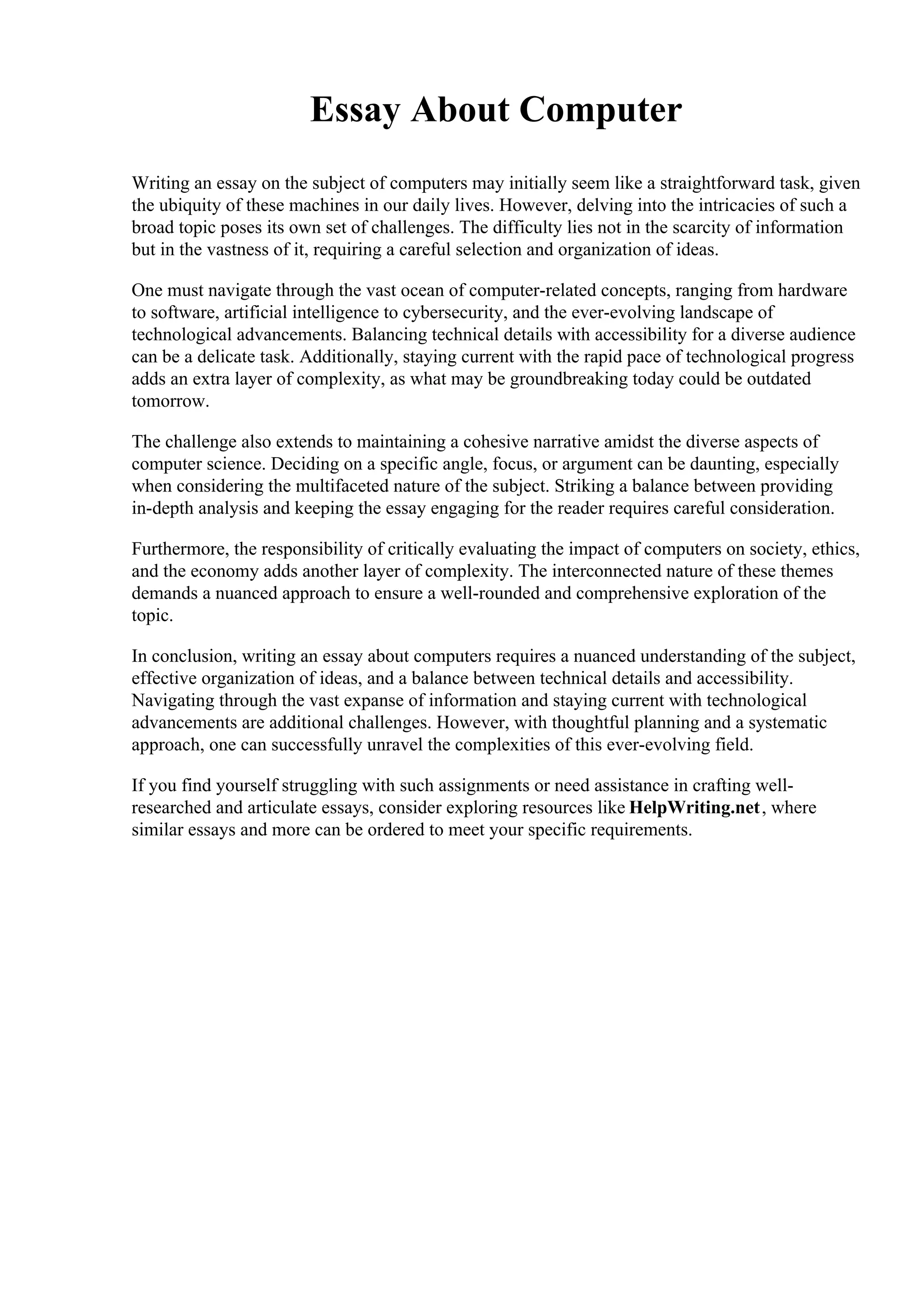 Essay About Computer

Writing an essay on the subject of computers may initially seem like a straightforward task, given the ubiquity of these machines in our daily lives. However, delving into the intricacies of such a broad topic poses its own set of challenges. The difficulty lies not in the scarcity of information but in the vastness of it, requiring a careful selection and organization of ideas.

One must navigate through the vast ocean of computer-related concepts, ranging from hardware to software, artificial intelligence to cybersecurity, and the ever-evolving landscape of technological advancements. Balancing technical details with accessibility for a diverse audience can be a delicate task. Additionally, staying current with the rapid pace of technological progress adds an extra layer of complexity, as what may be groundbreaking today could be outdated tomorrow.

The challenge also extends to maintaining a cohesive narrative amidst the diverse aspects of computer science. Deciding on a specific angle, focus, or argument can be daunting, especially when considering the multifaceted nature of the subject. Striking a balance between providing in-depth analysis and keeping the essay engaging for the reader requires careful consideration.

Furthermore, the responsibility of critically evaluating the impact of computers on society, ethics, and the economy adds another layer of complexity. The interconnected nature of these themes demands a nuanced approach to ensure a well-rounded and comprehensive exploration of the topic.

In conclusion, writing an essay about computers requires a nuanced understanding of the subject, effective organization of ideas, and a balance between technical details and accessibility. Navigating through the vast expanse of information and staying current with technological advancements are additional challenges. However, with thoughtful planning and a systematic approach, one can successfully unravel the complexities of this ever-evolving field.

If you find yourself struggling with such assignments or need assistance in crafting well-researched and articulate essays, consider exploring resources like HelpWriting.net, where similar essays and more can be ordered to meet your specific requirements.